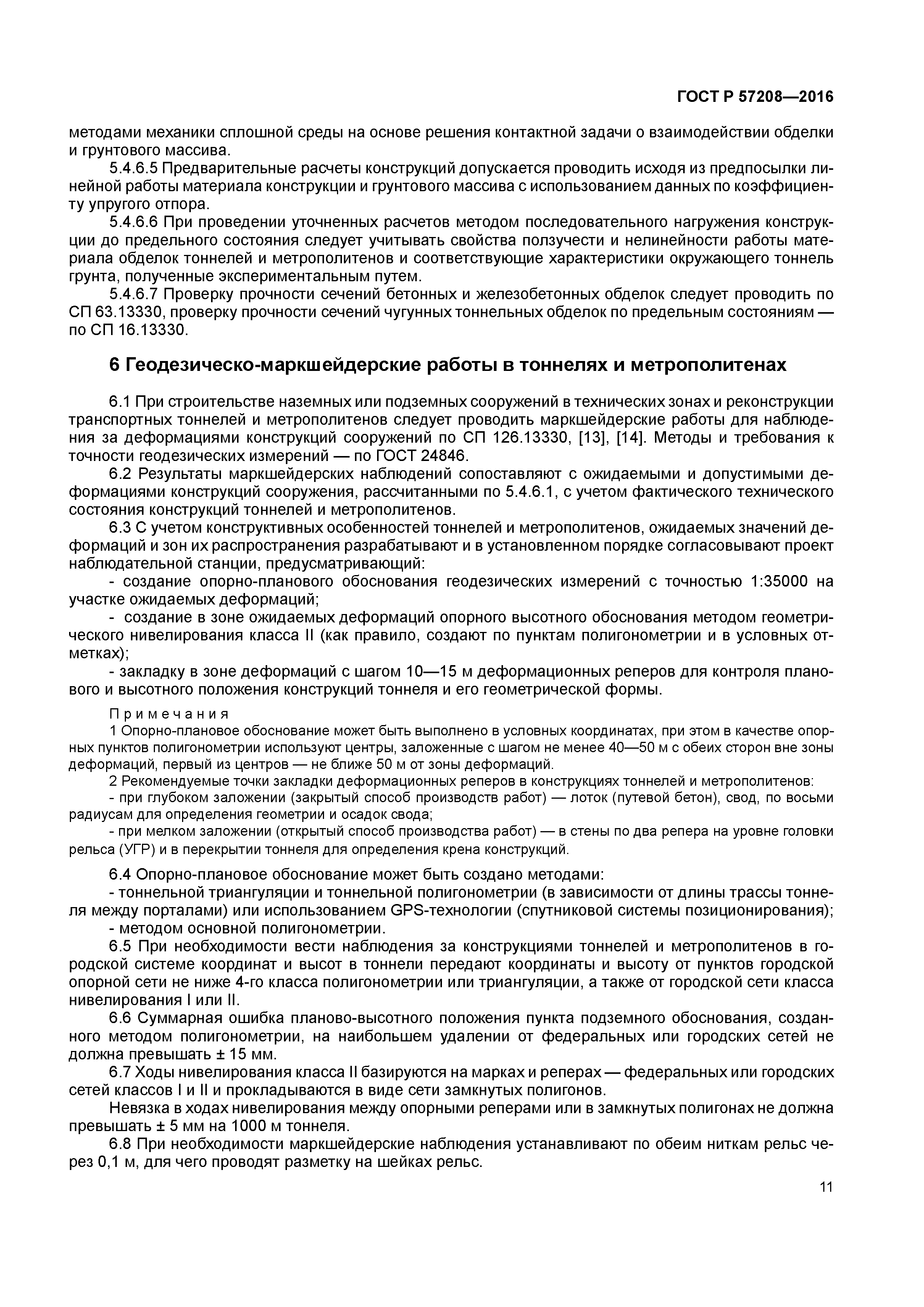 ГОСТ Р 57208—2016

методами механики сплошной среды на основе решения контактной задачи о взаимодействии обделки и грунтового массива.

5.4.6.5 Предварительные расчеты конструкций допускается проводить исходя из предпосылки линейной работы материала конструкции и грунтового массива с использованием данных по коэффициенту упругого отпора.

5.4.6.6 При проведении уточненных расчетов методом последовательного нагружения конструкции до предельного состояния следует учитывать свойства ползучести и нелинейности работы материала обделок тоннелей и метрополитенов и соответствующие характеристики окружающего тоннель грунта, полученные экспериментальным путем.

5.4.6.7 Проверку прочности сечений бетонных и железобетонных обделок следует проводить по СП 63.13330, проверку прочности сечений чугунных тоннельных обделок по предельным состояниям — по СП 16.13330.

6 Геодезическо-маркшейдерские работы в тоннелях и метрополитенах

6.1 При строительстве наземных или подземных сооружений в технических зонах и реконструкции транспортных тоннелей и метрополитенов следует проводить маркшейдерские работы для наблюдения за деформациями конструкций сооружений по СП 126.13330, [13], [14]. Методы и требования к точности геодезических измерений — по ГОСТ 24846.

6.2 Результаты маркшейдерских наблюдений сопоставляют с ожидаемыми и допустимыми деформациями конструкций сооружения, рассчитанными по 5.4.6.1, с учетом фактического технического состояния конструкций тоннелей и метрополитенов.

6.3 С учетом конструктивных особенностей тоннелей и метрополитенов, ожидаемых значений деформаций и зон их распространения разрабатывают и в установленном порядке согласовывают проект наблюдательной станции, предусматривающий:

- создание опорно-планового обоснования геодезических измерений с точностью 1:35000 на участке ожидаемых деформаций;

- создание в зоне ожидаемых деформаций опорного высотного обоснования методом геометрического нивелирования класса II (как правило, создают по пунктам полигонометрии и в условных отметках);

- закладку в зоне деформаций с шагом 10—15 м деформационных реперов для контроля планового и высотного положения конструкций тоннеля и его геометрической формы.

Примечания

1 Опорно-плановое обоснование может быть выполнено в условных координатах, при этом в качестве опорных пунктов полигонометрии используют центры, заложенные с шагом не менее 40—50 м с обеих сторон вне зоны деформаций, первый из центров — не ближе 50 м от зоны деформаций.

2 Рекомендуемые точки закладки деформационных реперов в конструкциях тоннелей и метрополитенов:

- при глубоком заложении (закрытый способ производств работ) — лоток (путевой бетон), свод, по восьми радиусам для определения геометрии и осадок свода;

- при мелком заложении (открытый способ производства работ) — в стены по два репера на уровне головки рельса (УГР) и в перекрытии тоннеля для определения крена конструкций.

6.4 Опорно-плановое обоснование может быть создано методами:

- тоннельной триангуляции и тоннельной полигонометрии (в зависимости от длины трассы тоннеля между порталами) или использованием GPS-технологии (спутниковой системы позиционирования);

- методом основной полигонометрии.

6.5 При необходимости вести наблюдения за конструкциями тоннелей и метрополитенов в городской системе координат и высот в тоннели передают координаты и высоту от пунктов городской опорной сети не ниже 4-го класса полигонометрии или триангуляции, а также от городской сети класса нивелирования I или II.

6.6 Суммарная ошибка планово-высотного положения пункта подземного обоснования, созданного методом полигонометрии, на наибольшем удалении от федеральных или городских сетей не должна превышать ± 15 мм.

6.7 Ходы нивелирования класса II базируются на марках и реперах — федеральных или городских сетей классов I и II и прокладываются в виде сети замкнутых полигонов.

Невязка в ходах нивелирования между опорными реперами или в замкнутых полигонах не должна превышать ± 5 мм на 1000 м тоннеля.

6.8 При необходимости маркшейдерские наблюдения устанавливают по обеим ниткам рельс через 0,1 м, для чего проводят разметку на шейках рельс.

11